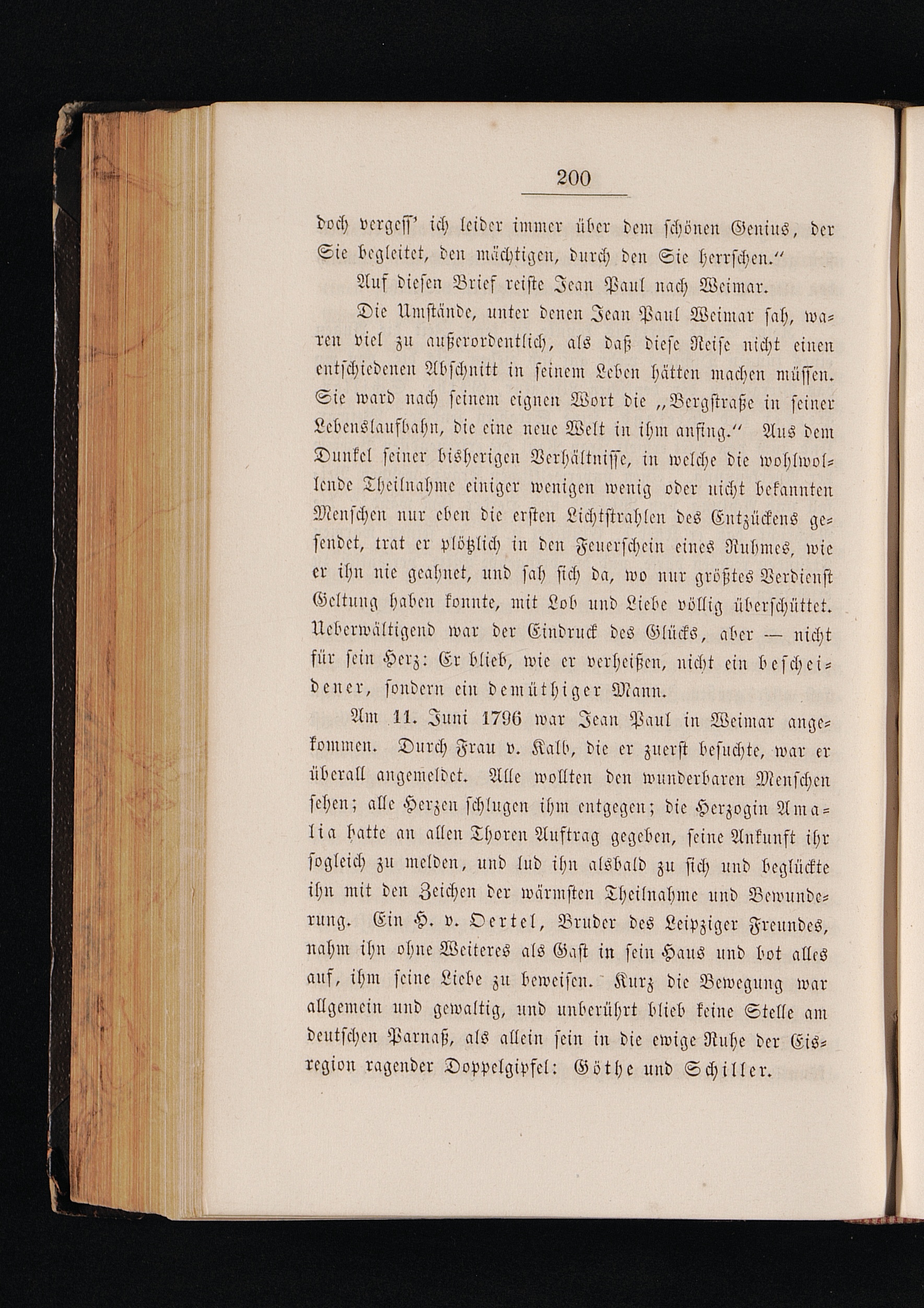 200

doch vergeſſ' ich leider immer über dem ſchönen Genius, der Sie begleitet, den mächtigen, durch den Sie herrſchen."

Auf dieſen Brief reiſte Jean Paul nach Weimar.

Die Umſtände, unter denen Jean Paul Weimar ſah, waren viel zu außerordentlich, als daß dieſe Reiſe nicht einen entſchiedenen Abſchnitt in ſeinem Leben hätten machen müſſen. Sie ward nach ſeinem eignen Wort die „Bergſtraße in ſeiner Lebenslaufbahn, die eine neue Welt in ihm anfing." Aus dem Dunkel ſeiner bisherigen Verhältniſſe, in welche die wohlwollende Theilnahme einiger wenigen wenig oder nicht bekannten Menſchen nur eben die erſten Lichtſtrahlen des Entzückens geſendet, trat er plötzlich in den Feuerſchein eines Ruhmes, wie er ihn nie geahnet, und ſah ſich da, wo nur größtes Verdienſt Geltung haben konnte, mit Lob und Liebe völlig überſchüttet. Ueberwältigend war der Eindruck des Glücks, aber — nicht für ſein Herz: Er blieb, wie er verheißen, nicht ein beſcheidener, ſondern ein demüthiger Mann.

Am 11. Juni 1796 war Jean Paul in Weimar angekommen. Durch Frau v. Kalb, die er zuerſt beſuchte, war er überall angemeldet. Alle wollten den wunderbaren Menſchen ſehen; alle Herzen ſchlugen ihm entgegen; die Herzogin Amalia hatte an allen Thoren Auftrag gegeben, ſeine Ankunft ihr ſogleich zu melden, und lud ihn alsbald zu ſich und beglückte ihn mit den Zeichen der wärmſten Theilnahme und Bewunderung. Ein H. v. Oertel, Bruder des Leipziger Freundes, nahm ihn ohne Weiteres als Gaſt in ſein Haus und bot alles auf, ihm ſeine Liebe zu beweiſen. Kurz die Bewegung war allgemein und gewaltig, und unberührt blieb keine Stelle am deutſchen Parnaß, als allein ſein in die ewige Ruhe der Eisregion ragender Doppelgipfel: Göthe und Schiller.